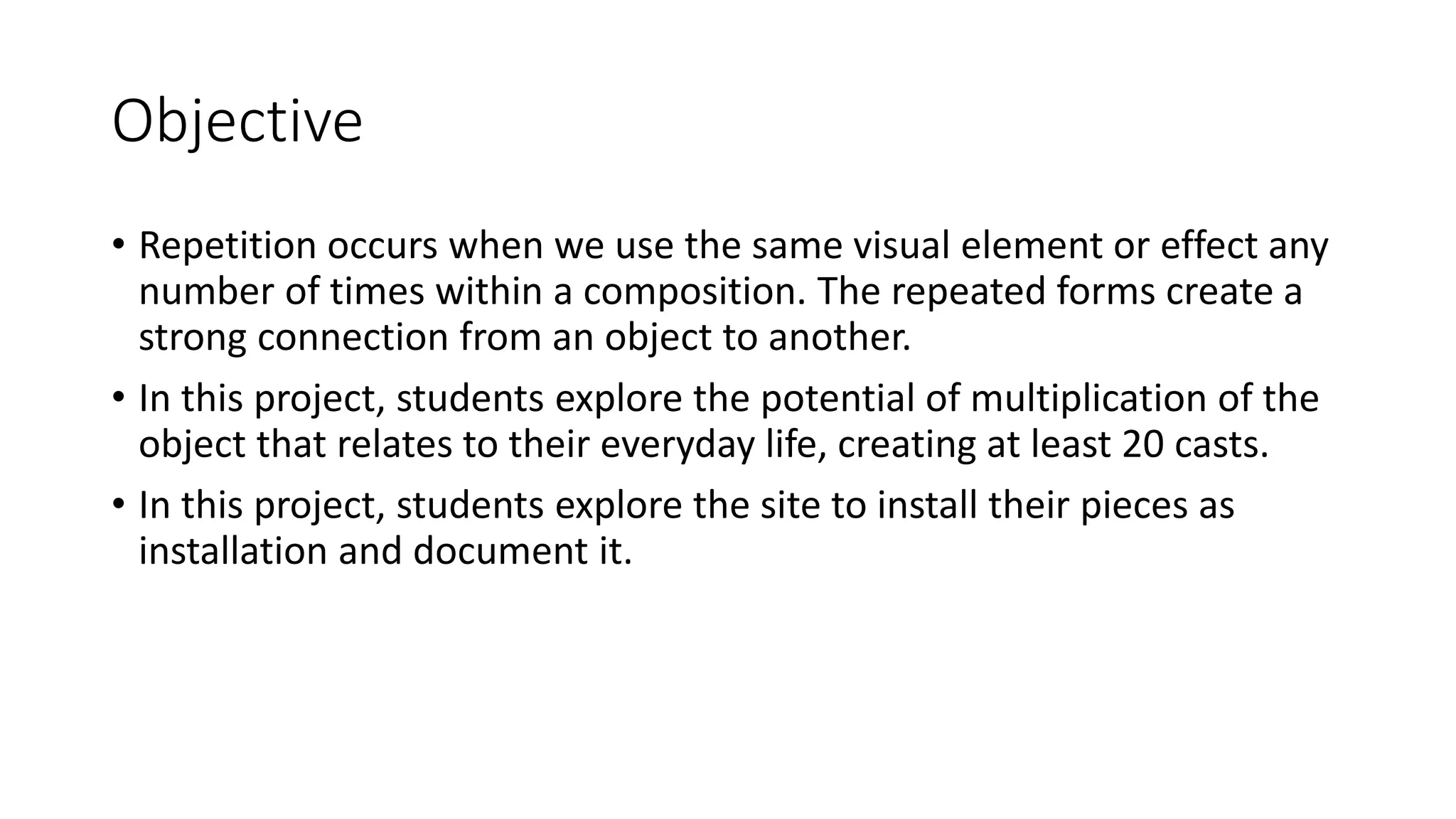 Objective

• Repetition occurs when we use the same visual element or effect any number of times within a composition. The repeated forms create a strong connection from an object to another.
• In this project, students explore the potential of multiplication of the object that relates to their everyday life, creating at least 20 casts.
• In this project, students explore the site to install their pieces as installation and document it.